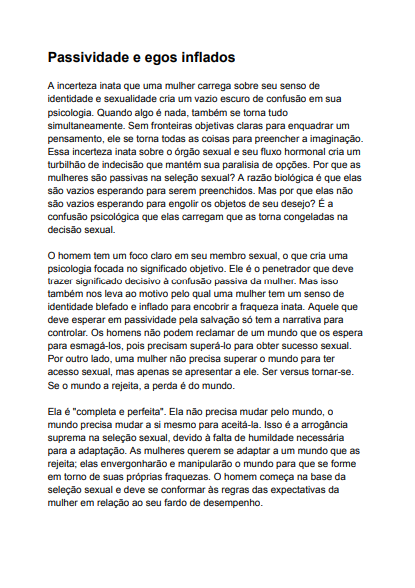 Passividade e egos inflados

A incerteza inata que uma mulher carrega sobre seu senso de identidade e sexualidade cria um vazio escuro de confusão em sua psicologia. Quando algo é nada, também se torna tudo simultaneamente. Sem fronteiras objetivas claras para enquadrar um pensamento, ele se torna todas as coisas para preencher a imaginação. Essa incerteza inata sobre o órgão sexual e seu fluxo hormonal cria um turbilhão de indecisão que mantém sua paralisia de opções. Por que as mulheres são passivas na seleção sexual? A razão biológica é que elas são vazios esperando para serem preenchidos. Mas por que elas não são vazios esperando para engolir os objetos de seu desejo? É a confusão psicológica que elas carregam que as torna congeladas na decisão sexual.

O homem tem um foco claro em seu membro sexual, o que cria uma psicologia focada no significado objetivo. Ele é o penetrador que deve trazer significado decisivo à confusão passiva da mulher. Mas isso também nos leva ao motivo pelo qual uma mulher tem um senso de identidade blefado e inflado para encobrir a fraqueza inata. Aquele que deve esperar em passividade pela salvação só tem a narrativa para controlar. Os homens não podem reclamar de um mundo que os espera para esmagá-los, pois precisam superá-lo para obter sucesso sexual. Por outro lado, uma mulher não precisa superar o mundo para ter acesso sexual, mas apenas se apresentar a ele. Ser versus tornar-se. Se o mundo a rejeita, a perda é do mundo.

Ela é "completa e perfeita". Ela não precisa mudar pelo mundo, o mundo precisa mudar a si mesmo para aceitá-la. Isso é a arrogância suprema na seleção sexual, devido à falta de humildade necessária para a adaptação. As mulheres querem se adaptar a um mundo que as rejeita; elas envergonharão e manipularão o mundo para que se forme em torno de suas próprias fraquezas. O homem começa na base da seleção sexual e deve se conformar às regras das expectativas da mulher em relação ao seu fardo de desempenho.